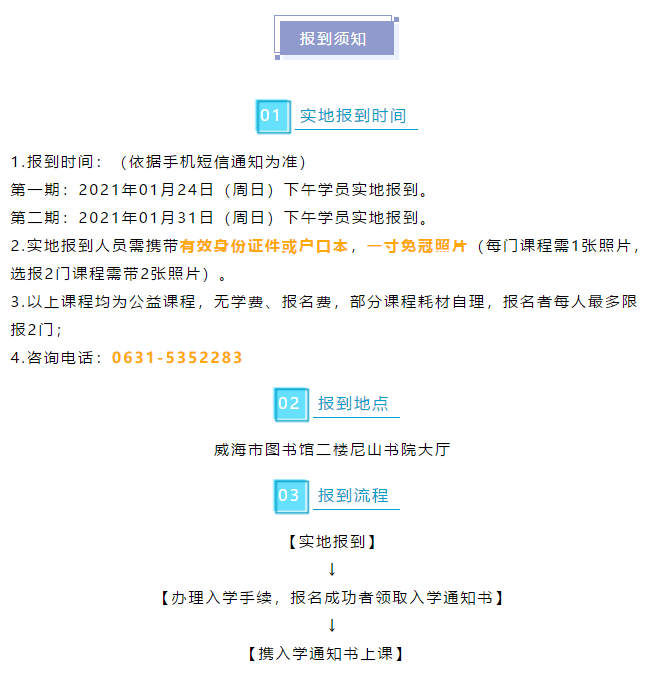 报到须知

01 实地报到时间

1.报到时间：（依据手机短信通知为准）
第一期：2021年01月24日（周日）下午学员实地报到。
第二期：2021年01月31日（周日）下午学员实地报到。
2.实地报到人员需携带有效身份证件或户口本，一寸免冠照片（每门课程需1张照片，选报2门课程需带2张照片）。
3.以上课程均为公益课程，无学费、报名费，部分课程耗材自理，报名者每人最多限报2门；
4.咨询电话：0631-5352283

02 报到地点

威海市图书馆二楼尼山书院大厅

03 报到流程

【实地报到】
↓
【办理入学手续，报名成功者领取入学通知书】
↓
【携入学通知书上课】